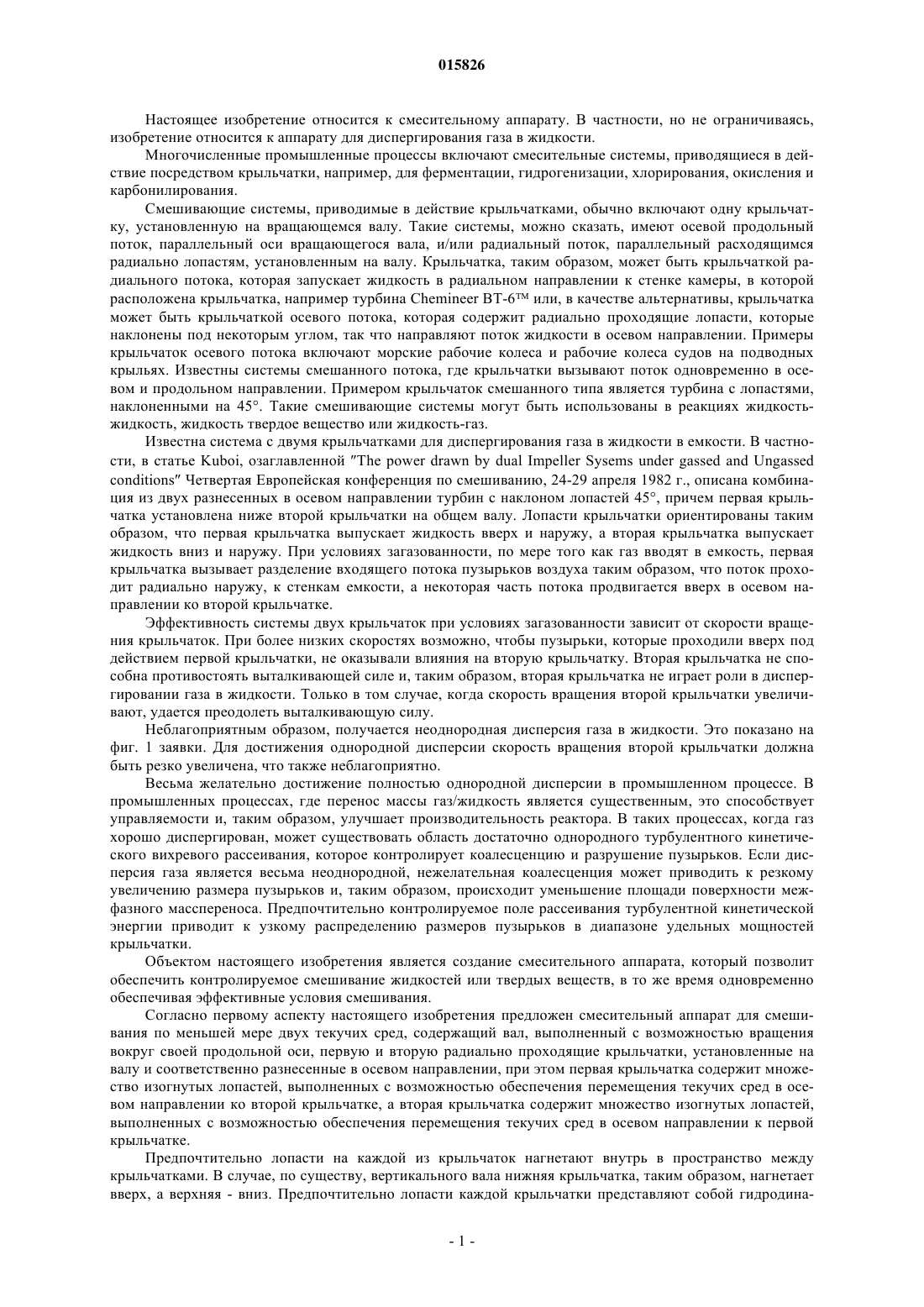 015826

Настоящее изобретение относится к смесительному аппарату. В частности, но не ограничиваясь, изобретение относится к аппарату для диспергирования газа в жидкости.

Многочисленные промышленные процессы включают смесительные системы, приводящиеся в действие посредством крыльчатки, например, для ферментации, гидрогенизации, хлорирования, окисления и карбонилирования.

Смешивающие системы, приводимые в действие крыльчатками, обычно включают одну крыльчатку, установленную на вращающемся валу. Такие системы, можно сказать, имеют осевой продольный поток, параллельный оси вращающегося вала, и/или радиальный поток, параллельный расходящимся радиально лопастям, установленным на валу. Крыльчатка, таким образом, может быть крыльчаткой радиального потока, которая запускает жидкость в радиальном направлении к стенке камеры, в которой расположена крыльчатка, например турбина Chemineer BT-6™ или, в качестве альтернативы, крыльчатка может быть крыльчаткой осевого потока, которая содержит радиально проходящие лопасти, которые наклонены под некоторым углом, так что направляют поток жидкости в осевом направлении. Примеры крыльчаток осевого потока включают морские рабочие колеса и рабочие колеса судов на подводных крыльях. Известны системы смешанного потока, где крыльчатки вызывают поток одновременно в осевом и продольном направлении. Примером крыльчаток смешанного типа является турбина с лопастями, наклоненными на 45°. Такие смешивающие системы могут быть использованы в реакциях жидкость-жидкость, жидкость твердое вещество или жидкость-газ.

Известна система с двумя крыльчатками для диспергирования газа в жидкости в емкости. В частности, в статье Kuboi, озаглавленной "The power drawn by dual Impeller Sysems under gassed and Ungassed conditions" Четвертая Европейская конференция по смешиванию, 24-29 апреля 1982 г., описана комбинация из двух разнесенных в осевом направлении турбин с наклоном лопастей 45°, причем первая крыльчатка установлена ниже второй крыльчатки на общем валу. Лопасти крыльчатки ориентированы таким образом, что первая крыльчатка выпускает жидкость вверх и наружу, а вторая крыльчатка выпускает жидкость вниз и наружу. При условиях загазованности, по мере того как газ вводят в емкость, первая крыльчатка вызывает разделение входящего потока пузырьков воздуха таким образом, что поток проходит радиально наружу, к стенкам емкости, а некоторая часть потока продвигается вверх в осевом направлении ко второй крыльчатке.

Эффективность системы двух крыльчаток при условиях загазованности зависит от скорости вращения крыльчаток. При более низких скоростях возможно, чтобы пузырьки, которые проходили вверх под действием первой крыльчатки, не оказывали влияния на вторую крыльчатку. Вторая крыльчатка не способна противостоять выталкивающей силе и, таким образом, вторая крыльчатка не играет роли в диспергировании газа в жидкости. Только в том случае, когда скорость вращения второй крыльчатки увеличивают, удается преодолеть выталкивающую силу.

Неблагоприятным образом, получается неоднородная дисперсия газа в жидкости. Это показано на фиг. 1 заявки. Для достижения однородной дисперсии скорость вращения второй крыльчатки должна быть резко увеличена, что также неблагоприятно.

Весьма желательно достижение полностью однородной дисперсии в промышленном процессе. В промышленных процессах, где перенос массы газ/жидкость является существенным, это способствует управляемости и, таким образом, улучшает производительность реактора. В таких процессах, когда газ хорошо диспергирован, может существовать область достаточно однородного турбулентного кинетического вихревого рассеивания, которое контролирует коалесценцию и разрушение пузырьков. Если дисперсия газа является весьма неоднородной, нежелательная коалесценция может приводить к резкому увеличению размера пузырьков и, таким образом, происходит уменьшение площади поверхности межфазного массопереноса. Предпочтительно контролируемое поле рассеивания турбулентной кинетической энергии приводит к узкому распределению размеров пузырьков в диапазоне удельных мощностей крыльчатки.

Объектом настоящего изобретения является создание смесительного аппарата, который позволит обеспечить контролируемое смешивание жидкостей или твердых веществ, в то же время одновременно обеспечивая эффективные условия смешивания.

Согласно первому аспекту настоящего изобретения предложен смесительный аппарат для смешивания по меньшей мере двух текучих сред, содержащий вал, выполненный с возможностью вращения вокруг своей продольной оси, первую и вторую радиально проходящие крыльчатки, установленные на валу и соответственно разнесенные в осевом направлении, при этом первая крыльчатка содержит множество изогнутых лопастей, выполненных с возможностью обеспечения перемещения текучих сред в осевом направлении ко второй крыльчатке, а вторая крыльчатка содержит множество изогнутых лопастей, выполненных с возможностью обеспечения перемещения текучих сред в осевом направлении к первой крыльчатке.

Предпочтительно лопасти на каждой из крыльчаток нагнетают внутрь в пространство между крыльчатками. В случае, по существу, вертикального вала нижняя крыльчатка, таким образом, нагнетает вверх, а верхняя - вниз. Предпочтительно лопасти каждой крыльчатки представляют собой гидродина-

- 1 -